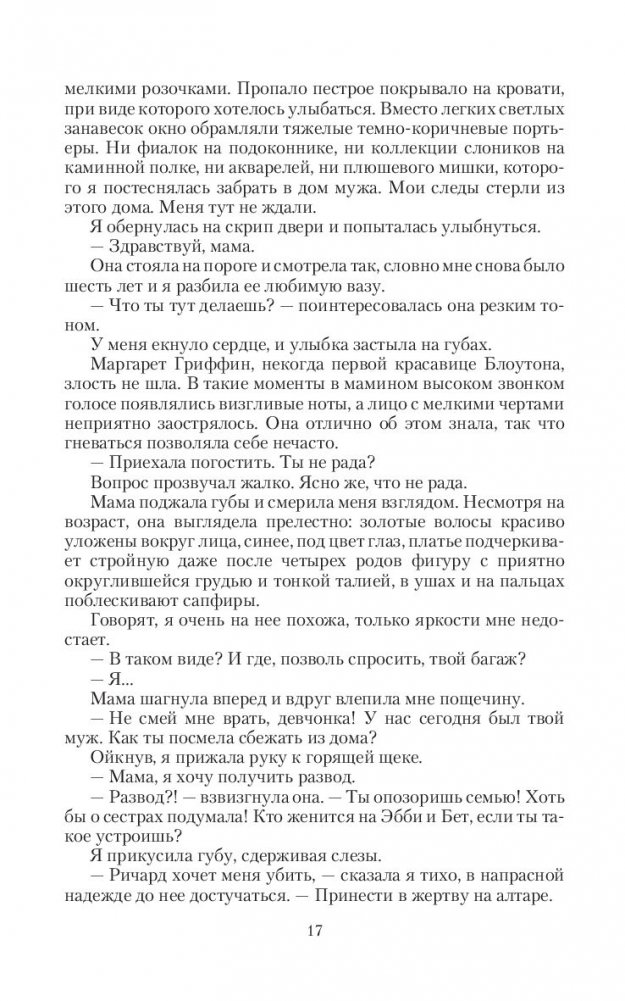 мелкими розочками. Пропало пестрое покрывало на кровати, при виде которого хотелось улыбаться. Вместо легких светлых занавесок окно обрамляли тяжелые темно-коричневые портьеры. Ни фиалок на подоконнике, ни коллекции слоников на каминной полке, ни акварелей, ни плюшевого мишки, которого я постеснялась забрать в дом мужа. Мои следы стерли из этого дома. Меня тут не ждали.

Я обернулась на скрип двери и попыталась улыбнуться.

— Здравствуй, мама.

Она стояла на пороге и смотрела так, словно мне снова было шесть лет и я разбила ее любимую вазу.

— Что ты тут делаешь? — поинтересовалась она резким тоном.

У меня екнуло сердце, и улыбка застыла на губах.

Маргарет Гриффин, некогда первой красавице Блоутона, злость не шла. В такие моменты в мамином высоком звонком голосе появлялись визгливые ноты, а лицо с мелкими чертами неприятно заострялось. Она отлично об этом знала, так что гневаться позволяла себе нечасто.

— Приехала погостить. Ты не рада?

Вопрос прозвучал жалко. Ясно же, что не рада.

Мама поджала губы и смерила меня взглядом. Несмотря на возраст, она выглядела прелестно: золотые волосы красиво уложены вокруг лица, синее, под цвет глаз, платье подчеркивает стройную даже после четырех родов фигуру с приятно округлившейся грудью и тонкой талией, в ушах и на пальцах поблескивают сапфиры.

Говорят, я очень на нее похожа, только яркости мне недостает.

— В таком виде? И где, позволь спросить, твой багаж?

— Я...

Мама шагнула вперед и вдруг влепила мне пощечину.

— Не смей мне врать, девчонка! У нас сегодня был твой муж. Как ты посмела сбежать из дома?

Ойкнув, я прижала руку к горящей щеке.

— Мама, я хочу получить развод.

— Развод?! — взвизгнула она. — Ты опозоришь семью! Хоть бы о сестрах подумала! Кто женится на Эбби и Бет, если ты такое устроишь?

Я прикусила губу, сдерживая слезы.

— Ричард хочет меня убить, — сказала я тихо, в напрасной надежде до нее достучаться. — Принести в жертву на алтаре.

17